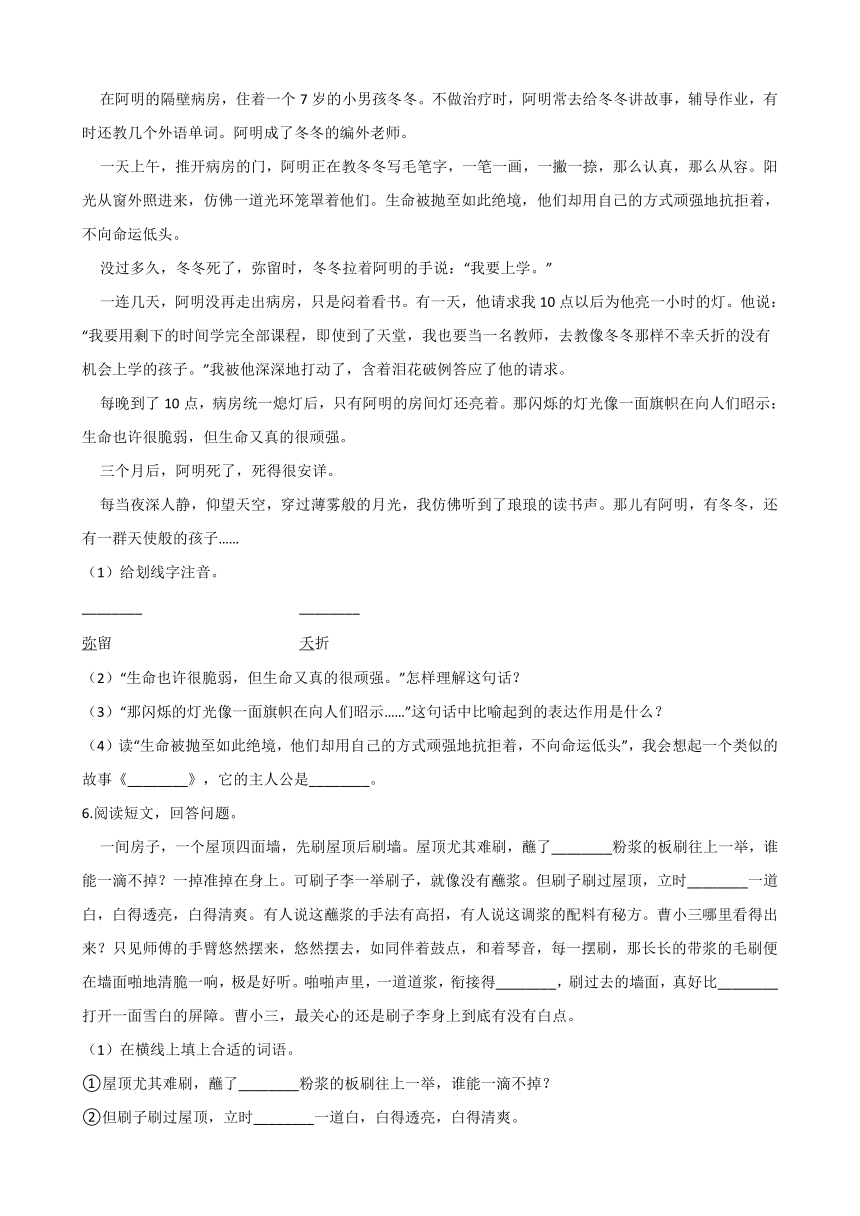 在阿明的隔壁病房，住着一个 7 岁的小男孩冬冬。不做治疗时，阿明常去给冬冬讲故事，辅导作业，有时还教几个外语单词。阿明成了冬冬的编外老师。

一天上午，推开病房的门，阿明正在教冬冬写毛笔字，一笔一画，一撇一捺，那么认真，那么从容。阳光从窗外照进来，仿佛一道光环笼罩着他们。生命被抛至如此绝境，他们却用自己的方式顽强地抗拒着，不向命运低头。

没过多久，冬冬死了，弥留时，冬冬拉着阿明的手说："我要上学。"

一连几天，阿明没再走出病房，只是闷着看书。有一天，他请求我 10 点以后为他亮一小时的灯。他说："我要用剩下的时间学完全部课程，即使到了天堂，我也要当一名教师，去教像冬冬那样不幸夭折的没有机会上学的孩子。"我被他深深地打动了，含着泪花破例答应了他的请求。

每晚到了 10 点，病房统一熄灯后，只有阿明的房间灯还亮着。那闪烁的灯光像一面旗帜在向人们昭示：生命也许很脆弱，但生命又真的很顽强。

三个月后，阿明死了，死得很安详。

每当夜深人静，仰望天空，穿过薄雾般的月光，我仿佛听到了琅琅的读书声。那儿有阿明，有冬冬，还有一群天使般的孩子……

（1）给划线字注音。

________ ________

弥留 夭折

（2）"生命也许很脆弱，但生命又真的很顽强。"怎样理解这句话？

（3）"那闪烁的灯光像一面旗帜在向人们昭示……"这句话中比喻起到的表达作用是什么？

（4）读"生命被抛至如此绝境，他们却用自己的方式顽强地抗拒着，不向命运低头"，我会想起一个类似的故事《________》，它的主人公是________。

6.阅读短文，回答问题。

一间房子，一个屋顶四面墙，先刷屋顶后刷墙。屋顶尤其难刷，蘸了________粉浆的板刷往上一举，谁能一滴不掉？一掉准掉在身上。可刷子李一举刷子，就像没有蘸浆。但刷子刷过屋顶，立时________一道白，白得透亮，白得清爽。有人说这蘸浆的手法有高招，有人说这调浆的配料有秘方。曹小三哪里看得出来？只见师傅的手臂悠然摆来，悠然摆去，如同伴着鼓点，和着琴音，每一摆刷，那长长的带浆的毛刷便在墙面啪地清脆一响，极是好听。啪啪声里，一道道浆，衔接得________，刷过去的墙面，真好比________打开一面雪白的屏障。曹小三，最关心的还是刷子李身上到底有没有白点。

（1）在横线上填上合适的词语。

①屋顶尤其难刷，蘸了________粉浆的板刷往上一举，谁能一滴不掉？

②但刷子刷过屋顶，立时________一道白，白得透亮，白得清爽。